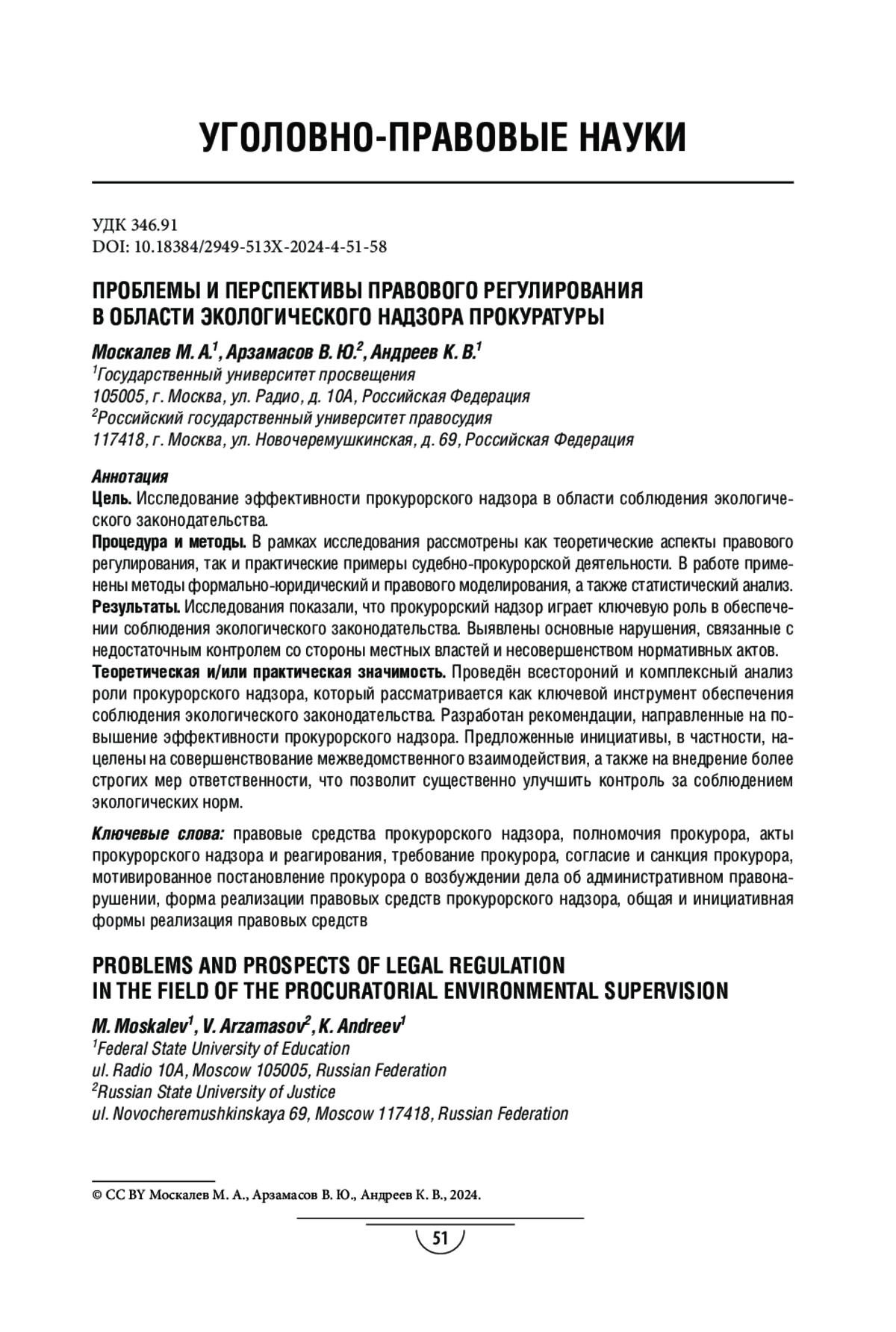 УГОЛОВНО-ПРАВОВЫЕ НАУКИ

УДК 346.91
DOI: 10.18384/2949-513X-2024-4-51-58

ПРОБЛЕМЫ И ПЕРСПЕКТИВЫ ПРАВОВОГО РЕГУЛИРОВАНИЯ В ОБЛАСТИ ЭКОЛОГИЧЕСКОГО НАДЗОРА ПРОКУРАТУРЫ

Москалев М. А.$^1$, Арзамасов В. Ю.$^2$, Андреев К. В.$^1$
$^1$Государственный университет просвещения
105005, г. Москва, ул. Радио, д. 10А, Российская Федерация
$^2$Российский государственный университет правосудия
117418, г. Москва, ул. Новочеремушкинская, д. 69, Российская Федерация

Аннотация
Цель. Исследование эффективности прокурорского надзора в области соблюдения экологического законодательства.
Процедура и методы. В рамках исследования рассмотрены как теоретические аспекты правового регулирования, так и практические примеры судебно-прокурорской деятельности. В работе применены методы формально-юридический и правового моделирования, а также статистический анализ.
Результаты. Исследования показали, что прокурорский надзор играет ключевую роль в обеспечении соблюдения экологического законодательства. Выявлены основные нарушения, связанные с недостаточным контролем со стороны местных властей и несовершенством нормативных актов.
Теоретическая и/или практическая значимость. Проведён всестороний и комплексный анализ роли прокурорского надзора, который рассматривается как ключевой инструмент обеспечения соблюдения экологического законодательства. Разработан рекомендации, направленные на повышение эффективности прокурорского надзора. Предложенные инициативы, в частности, нацелены на совершенствование межведомственного взаимодействия, а также на внедрение более строгих мер ответственности, что позволит существенно улучшить контроль за соблюдением экологических норм.

Ключевые слова: правовые средства прокурорского надзора, полномочия прокурора, акты прокурорского надзора и реагирования, требование прокурора, согласие и санкция прокурора, мотивированное постановление прокурора о возбуждении дела об административном правонарушении, форма реализации правовых средств прокурорского надзора, общая и инициативная формы реализация правовых средств

PROBLEMS AND PROSPECTS OF LEGAL REGULATION IN THE FIELD OF THE PROCURATORIAL ENVIRONMENTAL SUPERVISION

M. Moskalev$^1$, V. Arzamasov$^2$, K. Andreev$^1$
$^1$Federal State University of Education
ul. Radio 10A, Moscow 105005, Russian Federation
$^2$Russian State University of Justice
ul. Novocheremushkinskaya 69, Moscow 117418, Russian Federation

© CC BY Москалев М. А., Арзамасов В. Ю., Андреев К. В., 2024.

51